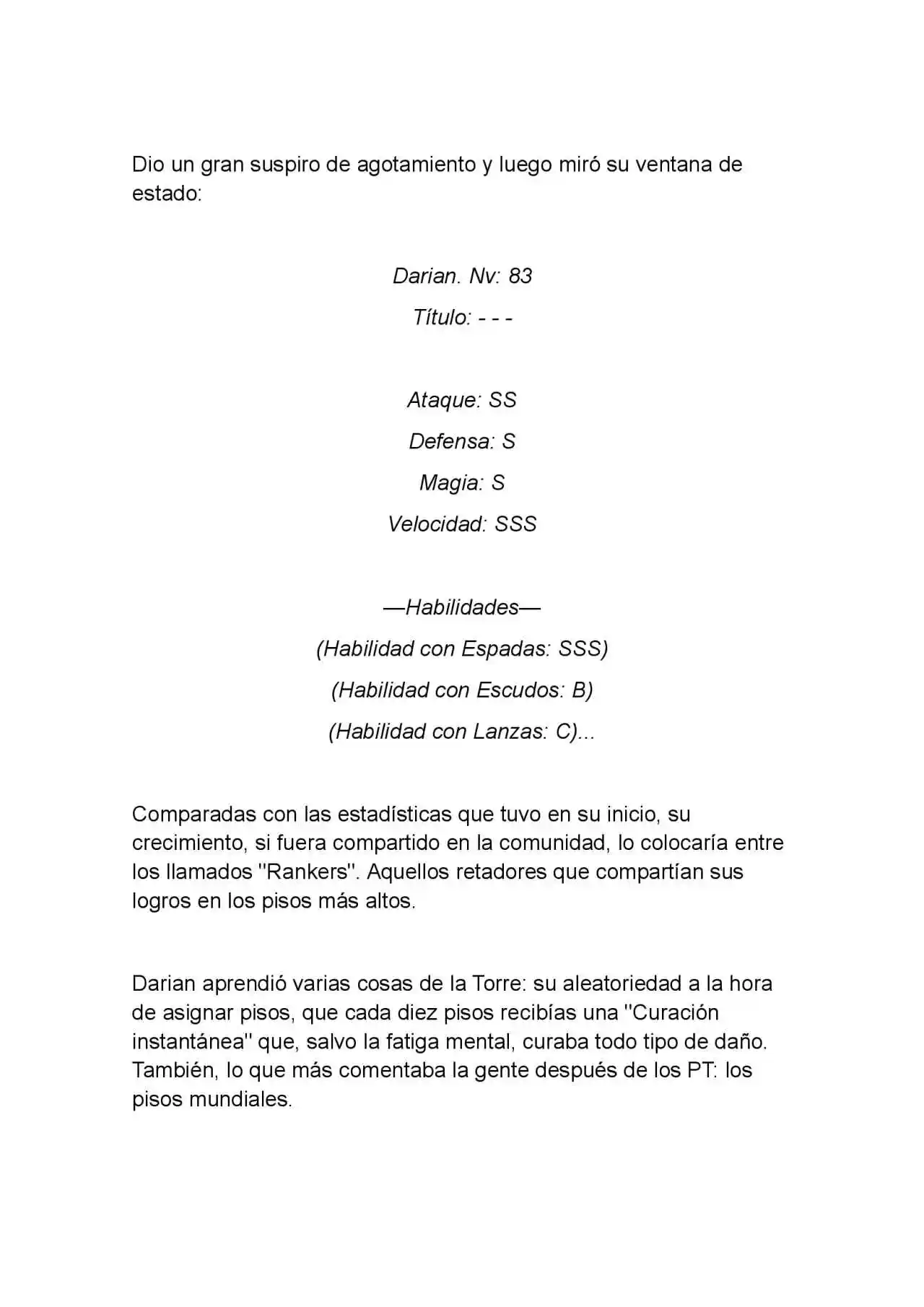 Dio un gran suspiro de agotamiento y luego miró su ventana de estado:

Darian. Nv: 83

Título: - - -

Ataque: SS

Defensa: S

Magia: S

Velocidad: SSS

—Habilidades—

(Habilidad con Espadas: SSS)

(Habilidad con Escudos: B)

(Habilidad con Lanzas: C)...

Comparadas con las estadísticas que tuvo en su inicio, su crecimiento, si fuera compartido en la comunidad, lo colocaría entre los llamados "Rankers". Aquellos retadores que compartían sus logros en los pisos más altos.

Darian aprendió varias cosas de la Torre: su aleatoriedad a la hora de asignar pisos, que cada diez pisos recibías una "Curación instantánea" que, salvo la fatiga mental, curaba todo tipo de daño. También, lo que más comentaba la gente después de los PT: los pisos mundiales.